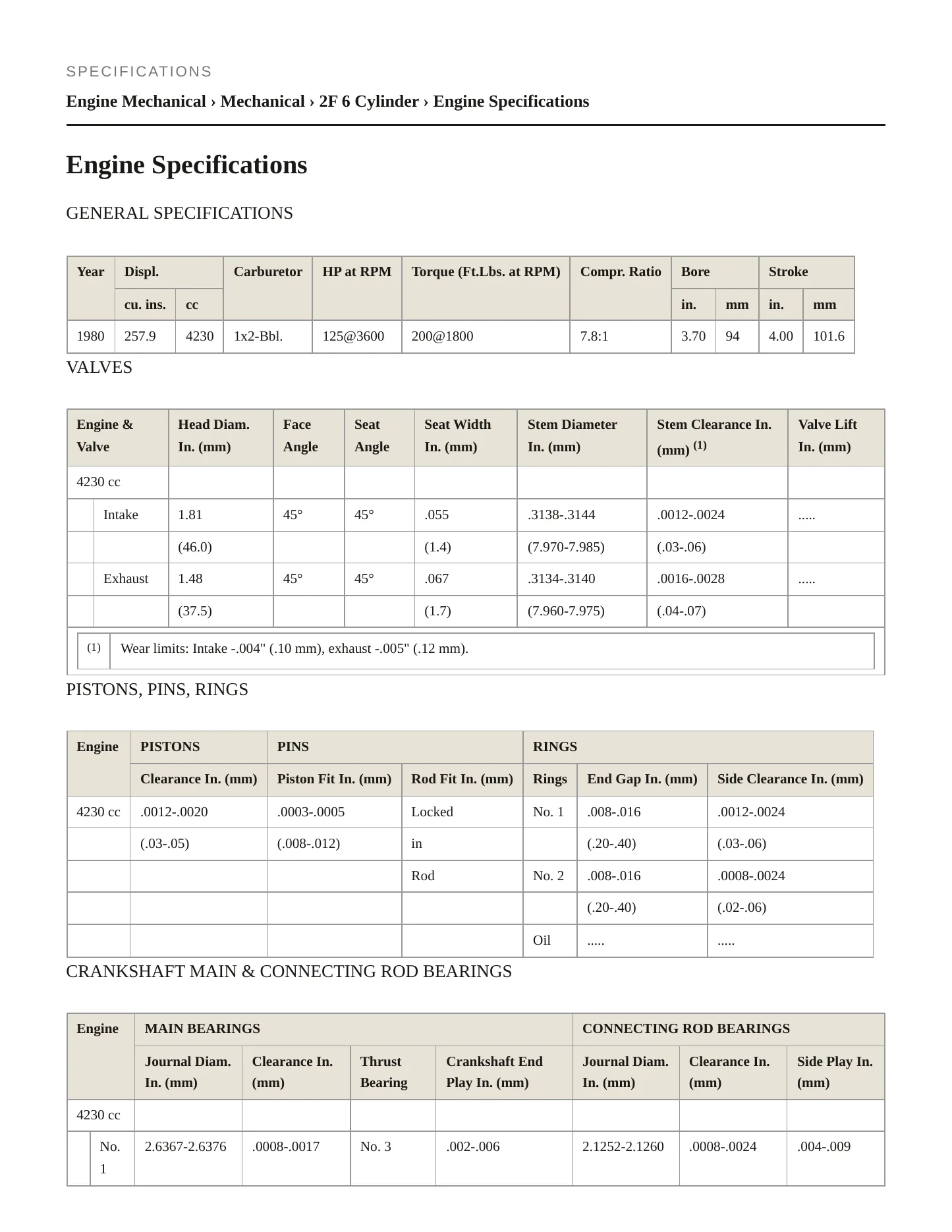 SPECIFICATIONS

Engine Mechanical › Mechanical › 2F 6 Cylinder › Engine Specifications

Engine Specifications

GENERAL SPECIFICATIONS

| Year | Displ. | | Carburetor | HP at RPM | Torque (Ft.Lbs. at RPM) | Compr. Ratio | Bore | | Stroke | |
|---|---|---|---|---|---|---|---|---|---|---|
| | cu. ins. | cc | | | | | in. | mm | in. | mm |
| 1980 | 257.9 | 4230 | 1x2-Bbl. | 125@3600 | 200@1800 | 7.8:1 | 3.70 | 94 | 4.00 | 101.6 |

VALVES

| Engine & Valve | | Head Diam. In. (mm) | Face Angle | Seat Angle | Seat Width In. (mm) | Stem Diameter In. (mm) | Stem Clearance In. (mm) $^{(1)}$ | Valve Lift In. (mm) |
|---|---|---|---|---|---|---|---|---|
| 4230 cc | | | | | | | | |
| | Intake | 1.81 | 45° | 45° | .055 | .3138-.3144 | .0012-.0024 | ..... |
| | | (46.0) | | | (1.4) | (7.970-7.985) | (.03-.06) | |
| | Exhaust | 1.48 | 45° | 45° | .067 | .3134-.3140 | .0016-.0028 | ..... |
| | | (37.5) | | | (1.7) | (7.960-7.975) | (.04-.07) | |

(1) Wear limits: Intake -.004" (.10 mm), exhaust -.005" (.12 mm).

PISTONS, PINS, RINGS

| Engine | PISTONS | PINS | | RINGS | | |
|---|---|---|---|---|---|---|
| | Clearance In. (mm) | Piston Fit In. (mm) | Rod Fit In. (mm) | Rings | End Gap In. (mm) | Side Clearance In. (mm) |
| 4230 cc | .0012-.0020 | .0003-.0005 | Locked | No. 1 | .008-.016 | .0012-.0024 |
| | (.03-.05) | (.008-.012) | in | | (.20-.40) | (.03-.06) |
| | | | Rod | No. 2 | .008-.016 | .0008-.0024 |
| | | | | | (.20-.40) | (.02-.06) |
| | | | | Oil | ..... | ..... |

CRANKSHAFT MAIN & CONNECTING ROD BEARINGS

| Engine | | MAIN BEARINGS | | | | CONNECTING ROD BEARINGS | | |
|---|---|---|---|---|---|---|---|---|
| | | Journal Diam. In. (mm) | Clearance In. (mm) | Thrust Bearing | Crankshaft End Play In. (mm) | Journal Diam. In. (mm) | Clearance In. (mm) | Side Play In. (mm) |
| 4230 cc | | | | | | | | |
| | No. 1 | 2.6367-2.6376 | .0008-.0017 | No. 3 | .002-.006 | 2.1252-2.1260 | .0008-.0024 | .004-.009 |